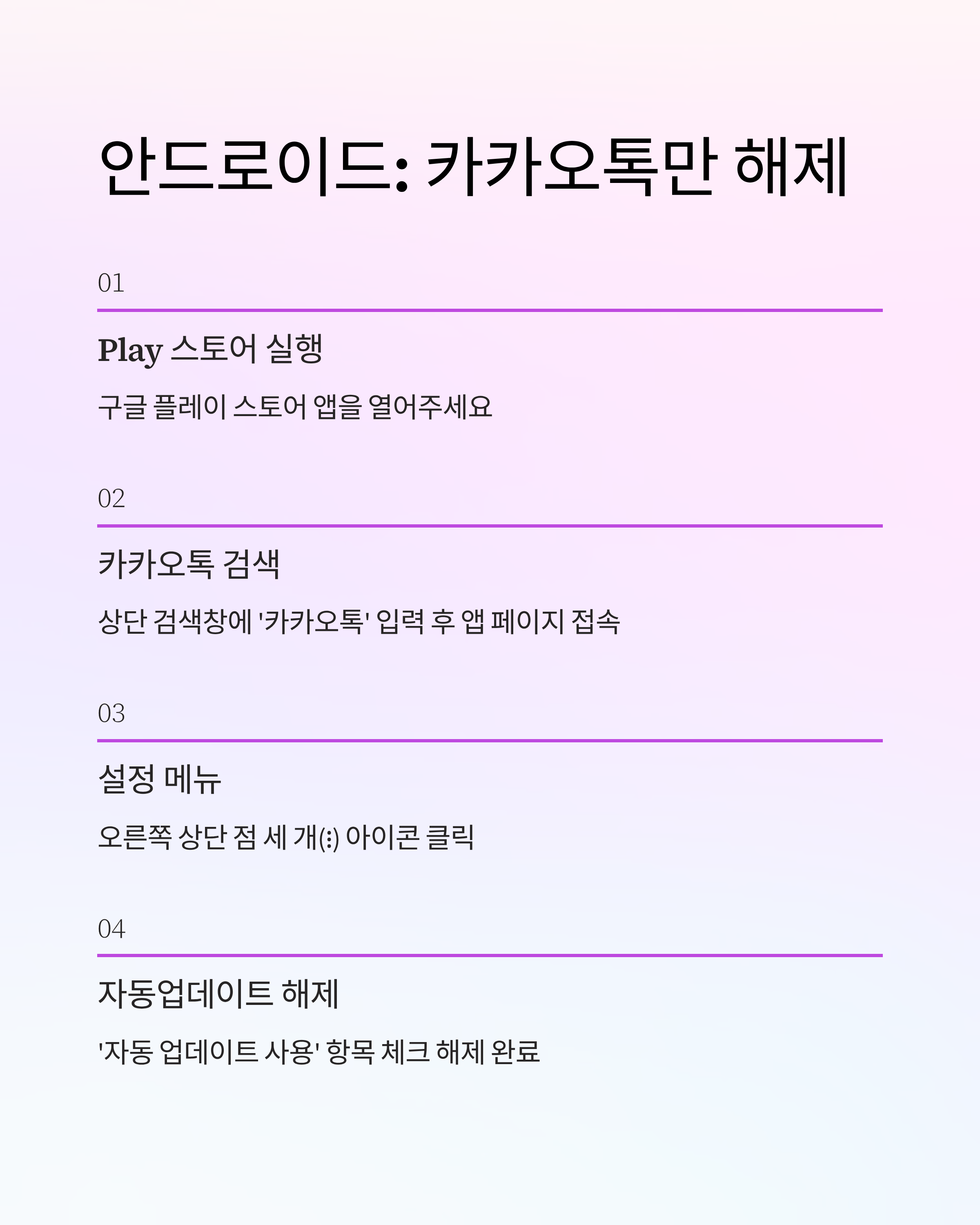 안드로이드: 카카오톡만 해제

01

Play 스토어 실행

구글 플레이 스토어 앱을 열어주세요

02

카카오톡 검색

상단 검색창에 '카카오톡' 입력 후 앱 페이지 접속

03

설정 메뉴

오른쪽 상단 점 세 개(⋮) 아이콘 클릭

04

자동업데이트 해제

'자동 업데이트 사용' 항목 체크 해제 완료